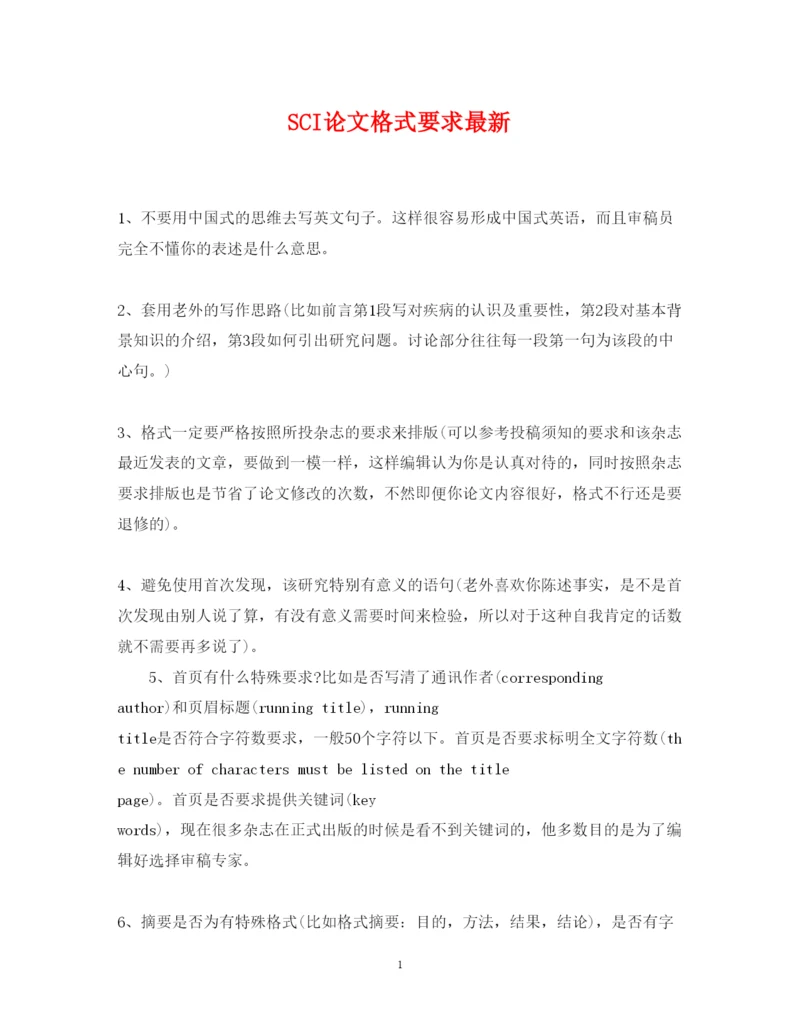 SCI论文格式要求最新

1、不要用中国式的思维去写英文句子。这样很容易形成中国式英语，而且审稿员完全不懂你的表述是什么意思。

2、套用老外的写作思路(比如前言第1段写对疾病的认识及重要性，第2段对基本背景知识的介绍，第3段如何引出研究问题。讨论部分往往每一段第一句为该段的中心句。)

3、格式一定要严格按照所投杂志的要求来排版(可以参考投稿须知的要求和该杂志最近发表的文章，要做到一模一样，这样编辑认为你是认真对待的，同时按照杂志要求排版也是节省了论文修改的次数，不然即便你论文内容很好，格式不行还是要退修的)。

4、避免使用首次发现，该研究特别有意义的语句(老外喜欢你陈述事实，是不是首次发现由别人说了算，有没有意义需要时间来检验，所以对于这种自我肯定的话数就不需要再多说了)。

5、首页有什么特殊要求?比如是否写清了通讯作者(corresponding author)和页眉标题(running title)，running title是否符合字符数要求，一般50个字符以下。首页是否要求标明全文字符数(the number of characters must be listed on the title page)。首页是否要求提供关键词(key words)，现在很多杂志在正式出版的时候是看不到关键词的，他多数目的是为了编辑好选择审稿专家。

6、摘要是否为有特殊格式(比如格式摘要：目的，方法，结果，结论)，是否有字

1